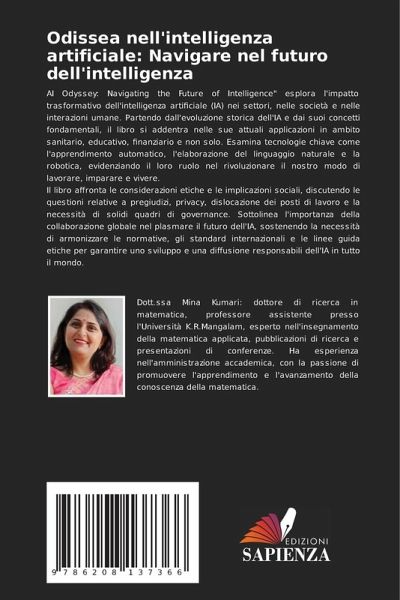 Odissea nell'intelligenza artificiale: Navigare nel futuro dell'intelligenza

AI Odyssey: Navigating the Future of Intelligence" esplora l'impatto trasformativo dell'intelligenza artificiale (IA) nei settori, nelle società e nelle interazioni umane. Partendo dall'evoluzione storica dell'IA e dai suoi concetti fondamentali, il libro si addentra nelle sue attuali applicazioni in ambito sanitario, educativo, finanziario e non solo. Esamina tecnologie chiave come l'apprendimento automatico, l'elaborazione del linguaggio naturale e la robotica, evidenziando il loro ruolo nel rivoluzionare il nostro modo di lavorare, imparare e vivere.
Il libro affronta le considerazioni etiche e le implicazioni sociali, discutendo le questioni relative a pregiudizi, privacy, dislocazione dei posti di lavoro e la necessità di solidi quadri di governance. Sottolinea l'importanza della collaborazione globale nel plasmare il futuro dell'IA, sostenendo la necessità di armonizzare le normative, gli standard internazionali e le linee guida etiche per garantire uno sviluppo e una diffusione responsabili dell'IA in tutto il mondo.

Dott.ssa Mina Kumari: dottore di ricerca in matematica, professore assistente presso l'Università K.R.Mangalam, esperto nell'insegnamento della matematica applicata, pubblicazioni di ricerca e presentazioni di conferenze. Ha esperienza nell'amministrazione accademica, con la passione di promuovere l'apprendimento e l'avanzamento della conoscenza della matematica.

9 786208 137366

EDIZIONI
SAPIENZA